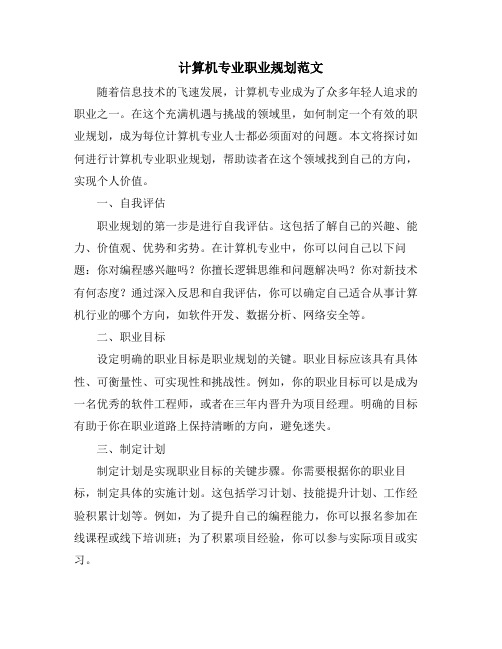 计算机专业职业规划范文

随着信息技术的飞速发展，计算机专业成为了众多年轻人追求的职业之一。在这个充满机遇与挑战的领域里，如何制定一个有效的职业规划，成为每位计算机专业人士都必须面对的问题。本文将探讨如何进行计算机专业职业规划，帮助读者在这个领域找到自己的方向，实现个人价值。

一、自我评估

职业规划的第一步是进行自我评估。这包括了解自己的兴趣、能力、价值观、优势和劣势。在计算机专业中，你可以问自己以下问题：你对编程感兴趣吗？你擅长逻辑思维和问题解决吗？你对新技术有何态度？通过深入反思和自我评估，你可以确定自己适合从事计算机行业的哪个方向，如软件开发、数据分析、网络安全等。

二、职业目标

设定明确的职业目标是职业规划的关键。职业目标应该具有具体性、可衡量性、可实现性和挑战性。例如，你的职业目标可以是成为一名优秀的软件工程师，或者在三年内晋升为项目经理。明确的目标有助于你在职业道路上保持清晰的方向，避免迷失。

三、制定计划

制定计划是实现职业目标的关键步骤。你需要根据你的职业目标，制定具体的实施计划。这包括学习计划、技能提升计划、工作经验积累计划等。例如，为了提升自己的编程能力，你可以报名参加在线课程或线下培训班；为了积累项目经验，你可以参与实际项目或实习。